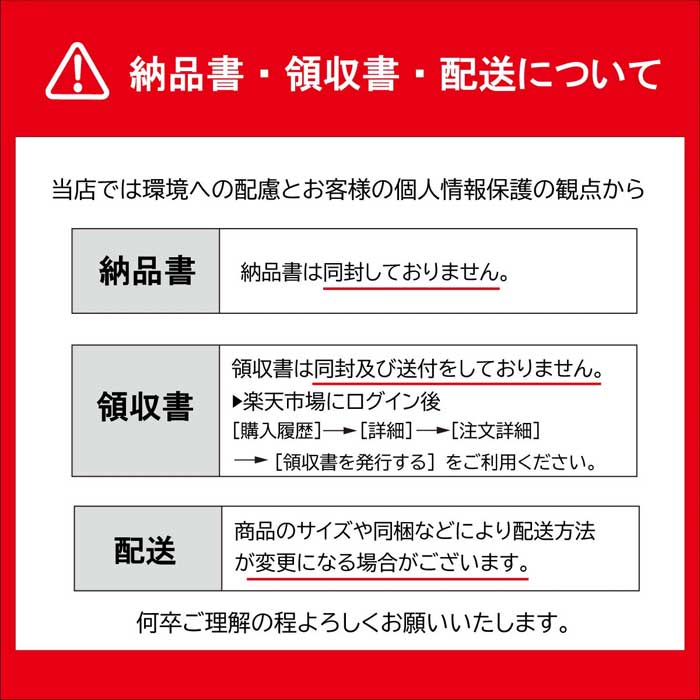 納品書・領収書・配送について

当店では環境への配慮とお客様の個人情報保護の観点から

納品書
納品書は同封しておりません。

領収書
領収書は同封及び送付をしておりません。
▶楽天市場にログイン後
[購入履歴]→[詳細]→[注文詳細]
→[領収書を発行する]をご利用ください。

配送
商品のサイズや同梱などにより配送方法が変更になる場合がございます。

何卒ご理解の程よろしくお願いいたします。